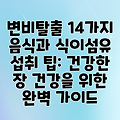 변비탈출 14가지 음식과 식이섬유 섭취 팁: 건강한 장 건강을 위한 완벽 가이드